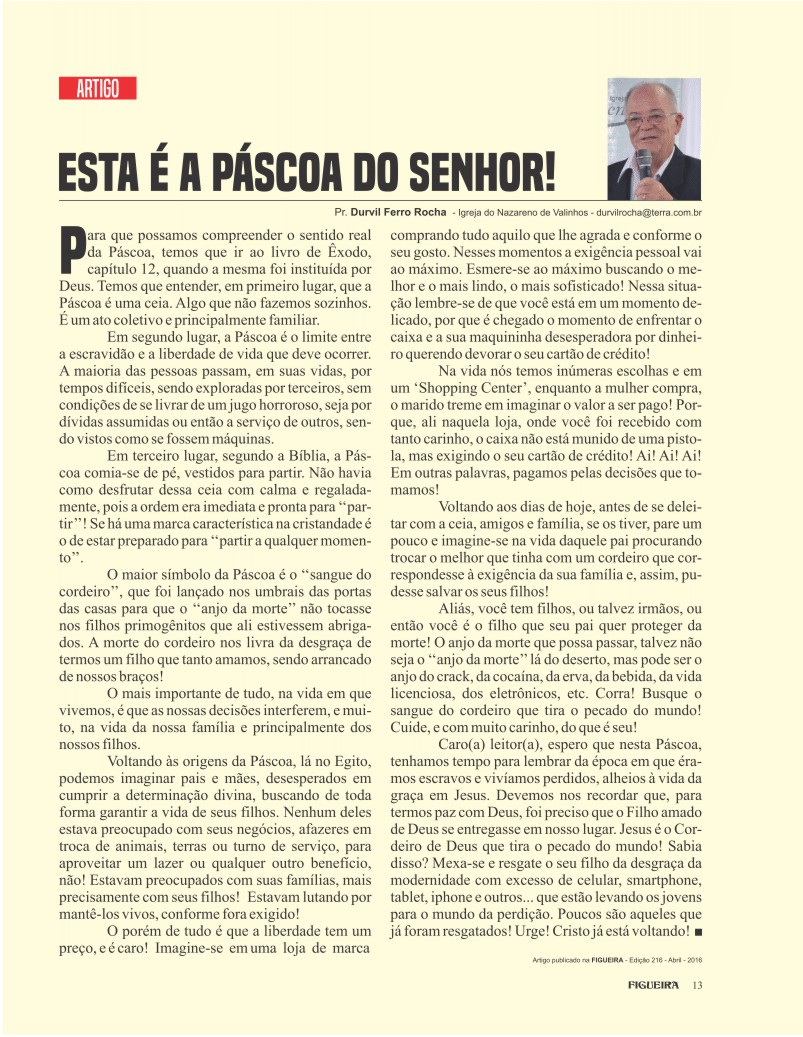 ARTIGO

ESTA É A PÁSCOA DO SENHOR!

Pr. Durvil Ferro Rocha - Igreja do Nazareno de Valinhos - durvilrocha@terra.com.br

Para que possamos compreender o sentido real da Páscoa, temos que ir ao livro de Êxodo, capítulo 12, quando a mesma foi instituída por Deus. Temos que entender, em primeiro lugar, que a Páscoa é uma ceia. Algo que não fazemos sozinhos. É um ato coletivo e principalmente familiar.

Em segundo lugar, a Páscoa é o limite entre a escravidão e a liberdade de vida que deve ocorrer. A maioria das pessoas passam, em suas vidas, por tempos difíceis, sendo exploradas por terceiros, sem condições de se livrar de um jugo horroroso, seja por dívidas assumidas ou então a serviço de outros, sendo vistos como se fossem máquinas.

Em terceiro lugar, segundo a Bíblia, a Páscoa comia-se de pé, vestidos para partir. Não havia como desfrutar dessa ceia com calma e regaladamente, pois a ordem era imediata e pronta para ‘‘partir’’! Se há uma marca característica na cristandade é o de estar preparado para ‘‘partir a qualquer momento’’.

O maior símbolo da Páscoa é o ‘‘sangue do cordeiro’’, que foi lançado nos umbrais das portas das casas para que o ‘‘anjo da morte’’ não tocasse nos filhos primogênitos que ali estivessem abrigados. A morte do cordeiro nos livra da desgraça de termos um filho que tanto amamos, sendo arrancado de nossos braços!

O mais importante de tudo, na vida em que vivemos, é que as nossas decisões interferem, e muito, na vida da nossa família e principalmente dos nossos filhos.

Voltando às origens da Páscoa, lá no Egito, podemos imaginar pais e mães, desesperados em cumprir a determinação divina, buscando de toda forma garantir a vida de seus filhos. Nenhum deles estava preocupado com seus negócios, afazeres em troca de animais, terras ou turno de serviço, para aproveitar um lazer ou qualquer outro benefício, não! Estavam preocupados com suas famílias, mais precisamente com seus filhos! Estavam lutando por mantê-los vivos, conforme fora exigido!

O porém de tudo é que a liberdade tem um preço, e é caro! Imagine-se em uma loja de marca comprando tudo aquilo que lhe agrada e conforme o seu gosto. Nesses momentos a exigência pessoal vai ao máximo. Esmere-se ao máximo buscando o melhor e o mais lindo, o mais sofisticado! Nessa situação lembre-se de que você está em um momento delicado, por que é chegado o momento de enfrentar o caixa e a sua maquininha desesperadora por dinheiro querendo devorar o seu cartão de crédito!

Na vida nós temos inúmeras escolhas e em um ‘Shopping Center’, enquanto a mulher compra, o marido treme em imaginar o valor a ser pago! Porque, ali naquela loja, onde você foi recebido com tanto carinho, o caixa não está munido de uma pistola, mas exigindo o seu cartão de crédito! Ai! Ai! Ai! Em outras palavras, pagamos pelas decisões que tomamos!

Voltando aos dias de hoje, antes de se deleitar com a ceia, amigos e família, se os tiver, pare um pouco e imagine-se na vida daquele pai procurando trocar o melhor que tinha com um cordeiro que correspondesse à exigência da sua família e, assim, pudesse salvar os seus filhos!

Aliás, você tem filhos, ou talvez irmãos, ou então você é o filho que seu pai quer proteger da morte! O anjo da morte que possa passar, talvez não seja o ‘‘anjo da morte’’ lá do deserto, mas pode ser o anjo do crack, da cocaína, da erva, da bebida, da vida licenciosa, dos eletrônicos, etc. Corra! Busque o sangue do cordeiro que tira o pecado do mundo! Cuide, e com muito carinho, do que é seu!

Caro(a) leitor(a), espero que nesta Páscoa, tenhamos tempo para lembrar da época em que éramos escravos e vivíamos perdidos, alheios à vida da graça em Jesus. Devemos nos recordar que, para termos paz com Deus, foi preciso que o Filho amado de Deus se entregasse em nosso lugar. Jesus é o Cordeiro de Deus que tira o pecado do mundo! Sabia disso? Mexa-se e resgate o seu filho da desgraça da modernidade com excesso de celular, smartphone, tablet, iphone e outros... que estão levando os jovens para o mundo da perdição. Poucos são aqueles que já foram resgatados! Urge! Cristo já está voltando! ■

Artigo publicado na FIGUEIRA - Edição 216 - Abril - 2016

FIGUEIRA 13